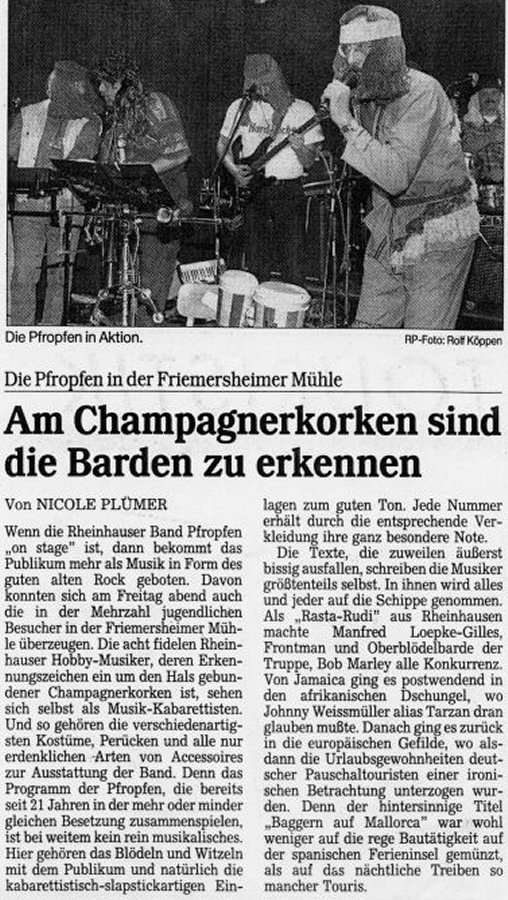 Die Pfropfen in Aktion.

RP-Foto: Rolf Köppen

Die Pfropfen in der Friemersheimer Mühle

Am Champagnerkorken sind die Barden zu erkennen

Von NICOLE PLÜMER

Wenn die Rheinhauser Band Pfropfen „on stage" ist, dann bekommt das Publikum mehr als Musik in Form des guten alten Rock geboten. Davon konnten sich am Freitag abend auch die in der Mehrzahl jugendlichen Besucher in der Friemersheimer Mühle überzeugen. Die acht fidelen Rheinhauser Hobby-Musiker, deren Erkennungszeichen ein um den Hals gebundener Champagnerkorken ist, sehen sich selbst als Musik-Kabarettisten. Und so gehören die verschiedenartigsten Kostüme, Perücken und alle nur erdenklichen Arten von Accessoires zur Ausstattung der Band. Denn das Programm der Pfropfen, die bereits seit 21 Jahren in der mehr oder minder gleichen Besetzung zusammenspielen, ist bei weitem kein rein musikalisches. Hier gehören das Blödeln und Witzeln mit dem Publikum und natürlich die kabarettistisch-slapstickartigen Einlagen zum guten Ton. Jede Nummer erhält durch die entsprechende Verkleidung ihre ganz besondere Note.

Die Texte, die zuweilen äußerst bissig ausfallen, schreiben die Musiker größtenteils selbst. In ihnen wird alles und jeder auf die Schippe genommen. Als „Rasta-Rudi" aus Rheinhausen machte Manfred Loepke-Gilles, Frontman und Oberblödelbarde der Truppe, Bob Marley alle Konkurrenz. Von Jamaica ging es postwendend in den afrikanischen Dschungel, wo Johnny Weissmüller alias Tarzan dran glauben mußte. Danach ging es zurück in die europäischen Gefilde, wo alsdann die Urlaubsgewohnheiten deutscher Pauschaltouristen einer ironischen Betrachtung unterzogen wurden. Denn der hintersinnige Titel „Baggern auf Mallorca" war wohl weniger auf die rege Bautätigkeit auf der spanischen Ferieninsel gemünzt, als auf das nächtliche Treiben so mancher Touris.